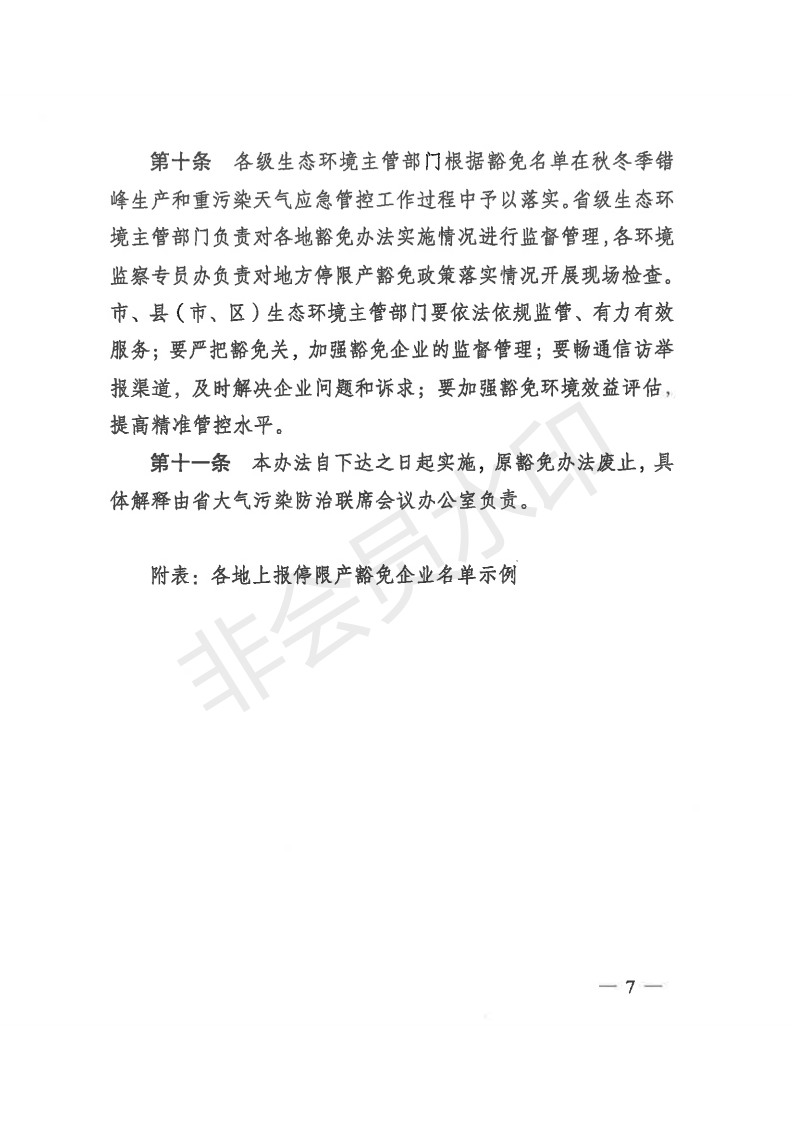 第十条　各级生态环境主管部门根据豁免名单在秋冬季错峰生产和重污染天气应急管控工作过程中予以落实。省级生态环境主管部门负责对各地豁免办法实施情况进行监督管理，各环境监察专员办负责对地方停限产豁免政策落实情况开展现场检查。市、县（市、区）生态环境主管部门要依法依规监管、有力有效服务；要严把豁免关，加强豁免企业的监督管理；要畅通信访举报渠道，及时解决企业问题和诉求；要加强豁免环境效益评估，提高精准管控水平。

第十一条　本办法自下达之日起实施，原豁免办法废止，具体解释由省大气污染防治联席会议办公室负责。

附表：各地上报停限产豁免企业名单示例

非会员水印

— 7 —